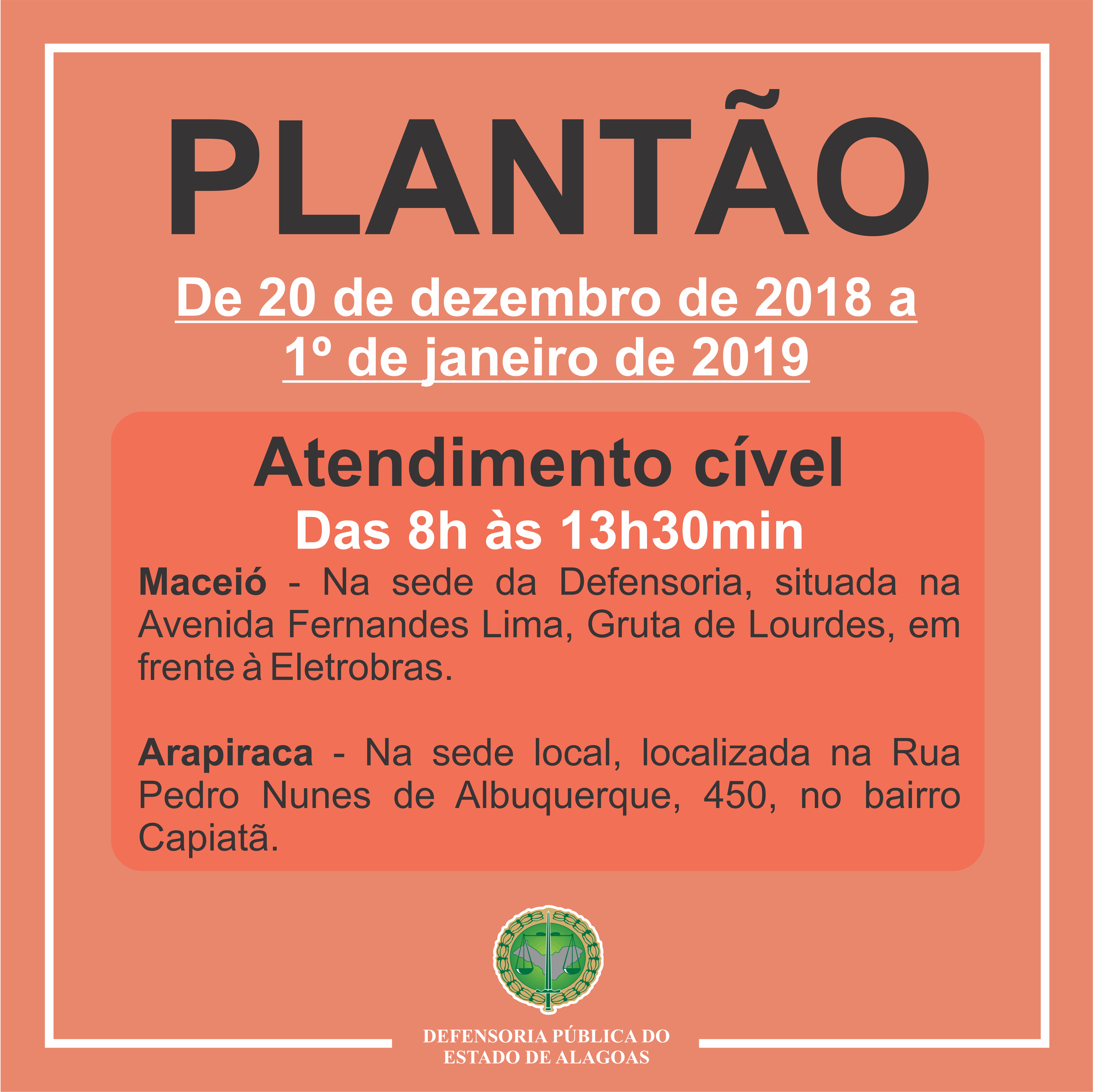 PLANTÃO

De 20 de dezembro de 2018 a 1º de janeiro de 2019

Atendimento cível

Das 8h às 13h30min

Maceió - Na sede da Defensoria, situada na Avenida Fernandes Lima, Gruta de Lourdes, em frente à Eletrobras.

Arapiraca - Na sede local, localizada na Rua Pedro Nunes de Albuquerque, 450, no bairro Capiatã.

DEFENSORIA PÚBLICA DO ESTADO DE ALAGOAS